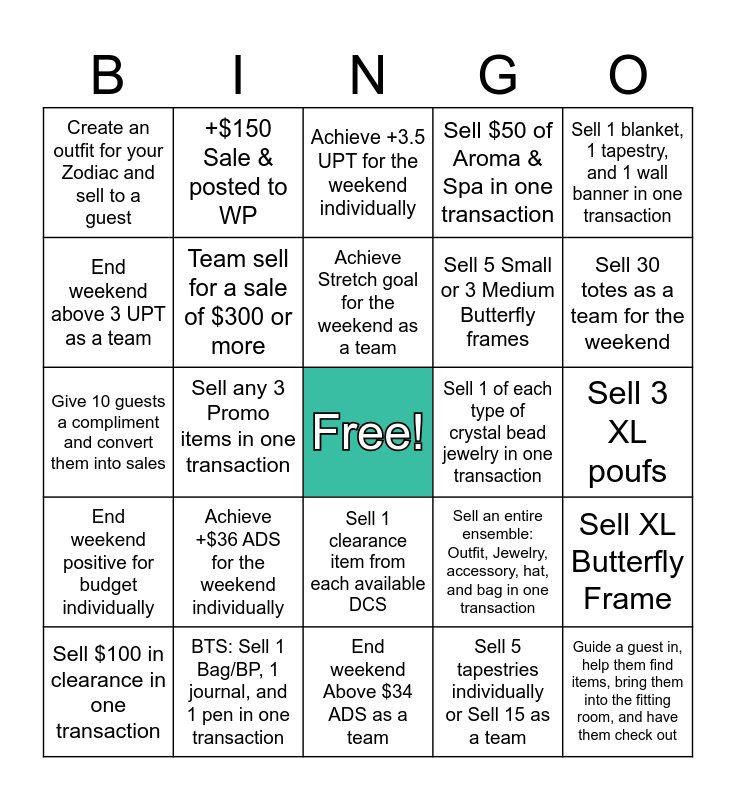 | B | I | N | G | O |
|---|---|---|---|---|
| Create an outfit for your Zodiac and sell to a guest | +$150 Sale & posted to WP | Achieve +3.5 UPT for the weekend individually | Sell $50 of Aroma & Spa in one transaction | Sell 1 blanket, 1 tapestry, and 1 wall banner in one transaction |
| End weekend above 3 UPT as a team | Team sell for a sale of $300 or more | Achieve Stretch goal for the weekend as a team | Sell 5 Small or 3 Medium Butterfly frames | Sell 30 totes as a team for the weekend |
| Give 10 guests a compliment and convert them into sales | Sell any 3 Promo items in one transaction | Free! | Sell 1 of each type of crystal bead jewelry in one transaction | Sell 3 XL poufs |
| End weekend positive for budget individually | Achieve +$36 ADS for the weekend individually | Sell 1 clearance item from each available DCS | Sell an entire ensemble: Outfit, Jewelry, accessory, hat, and bag in one transaction | Sell XL Butterfly Frame |
| Sell $100 in clearance in one transaction | BTS: Sell 1 Bag/BP, 1 journal, and 1 pen in one transaction | End weekend Above $34 ADS as a team | Sell 5 tapestries individually or Sell 15 as a team | Guide a guest in, help them find items, bring them into the fitting room, and have them check out |